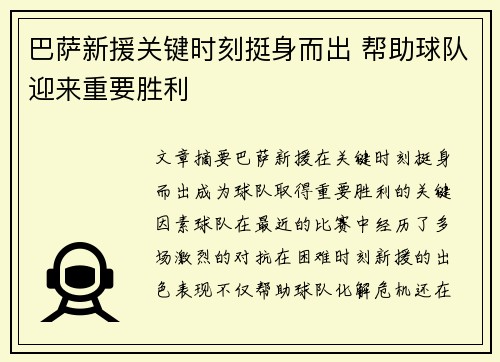 巴萨新援关键时刻挺身而出 帮助球队迎来重要胜利

文章摘要巴萨新援在关键时刻挺身而出成为球队取得重要胜利的关键因素球队在最近的比赛中经历了多场激烈的对抗在困难时刻新援的出色表现不仅帮助球队化解危机还在